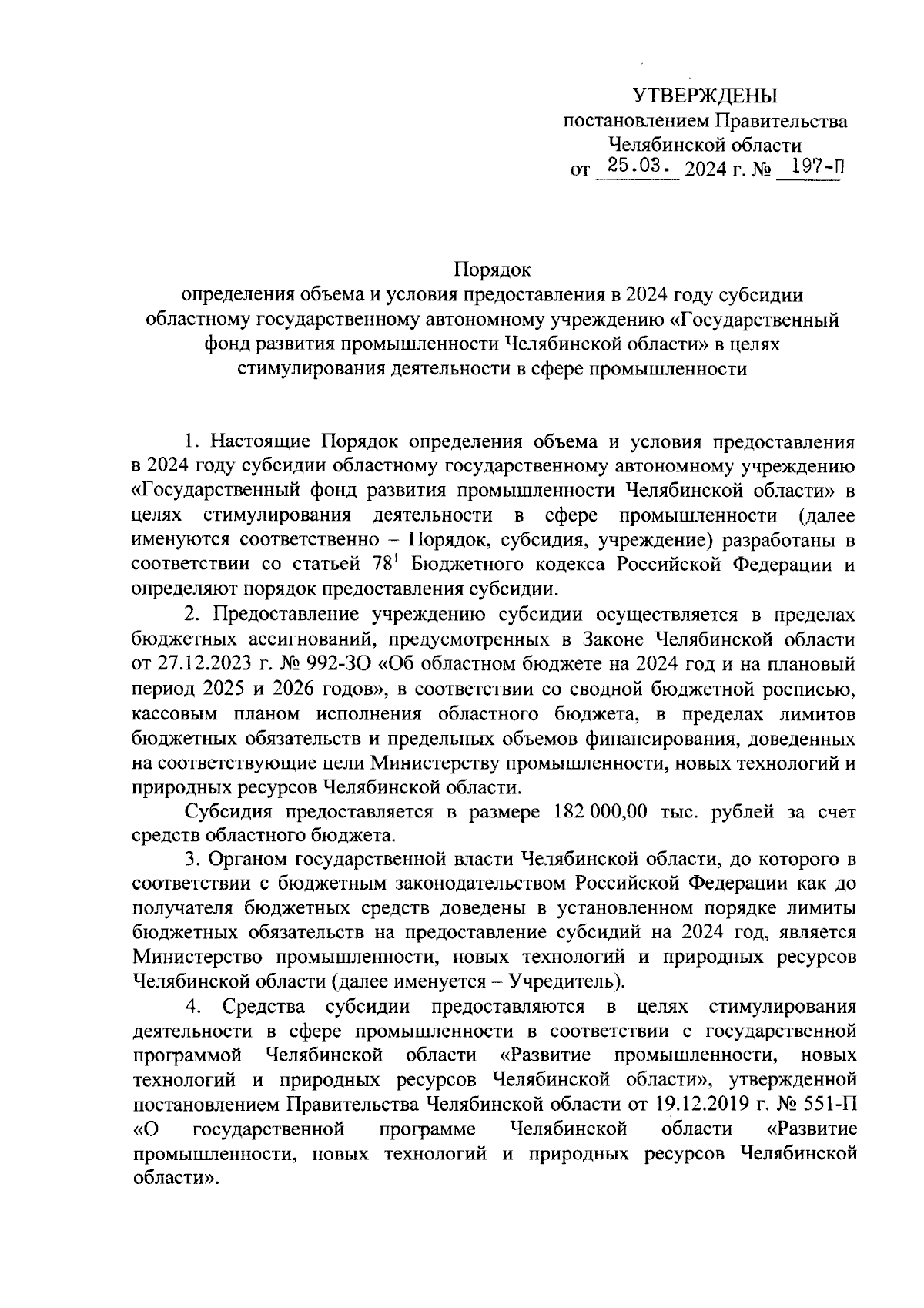 УТВЕРЖДЕНЫ
постановлением Правительства
Челябинской области
от 25.03. 2024 г. № 197-П

Порядок
определения объема и условия предоставления в 2024 году субсидии областному государственному автономному учреждению «Государственный фонд развития промышленности Челябинской области» в целях стимулирования деятельности в сфере промышленности

1. Настоящие Порядок определения объема и условия предоставления в 2024 году субсидии областному государственному автономному учреждению «Государственный фонд развития промышленности Челябинской области» в целях стимулирования деятельности в сфере промышленности (далее именуются соответственно – Порядок, субсидия, учреждение) разработаны в соответствии со статьей $78^1$ Бюджетного кодекса Российской Федерации и определяют порядок предоставления субсидии.

2. Предоставление учреждению субсидии осуществляется в пределах бюджетных ассигнований, предусмотренных в Законе Челябинской области от 27.12.2023 г. № 992-ЗО «Об областном бюджете на 2024 год и на плановый период 2025 и 2026 годов», в соответствии со сводной бюджетной росписью, кассовым планом исполнения областного бюджета, в пределах лимитов бюджетных обязательств и предельных объемов финансирования, доведенных на соответствующие цели Министерству промышленности, новых технологий и природных ресурсов Челябинской области.

Субсидия предоставляется в размере 182 000,00 тыс. рублей за счет средств областного бюджета.

3. Органом государственной власти Челябинской области, до которого в соответствии с бюджетным законодательством Российской Федерации как до получателя бюджетных средств доведены в установленном порядке лимиты бюджетных обязательств на предоставление субсидий на 2024 год, является Министерство промышленности, новых технологий и природных ресурсов Челябинской области (далее именуется – Учредитель).

4. Средства субсидии предоставляются в целях стимулирования деятельности в сфере промышленности в соответствии с государственной программой Челябинской области «Развитие промышленности, новых технологий и природных ресурсов Челябинской области», утвержденной постановлением Правительства Челябинской области от 19.12.2019 г. № 551-П «О государственной программе Челябинской области «Развитие промышленности, новых технологий и природных ресурсов Челябинской области».